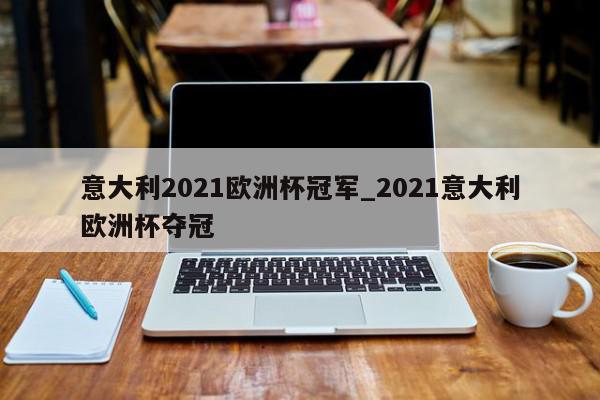 意大利2021欧洲杯冠军_2021意大利欧洲杯夺冠